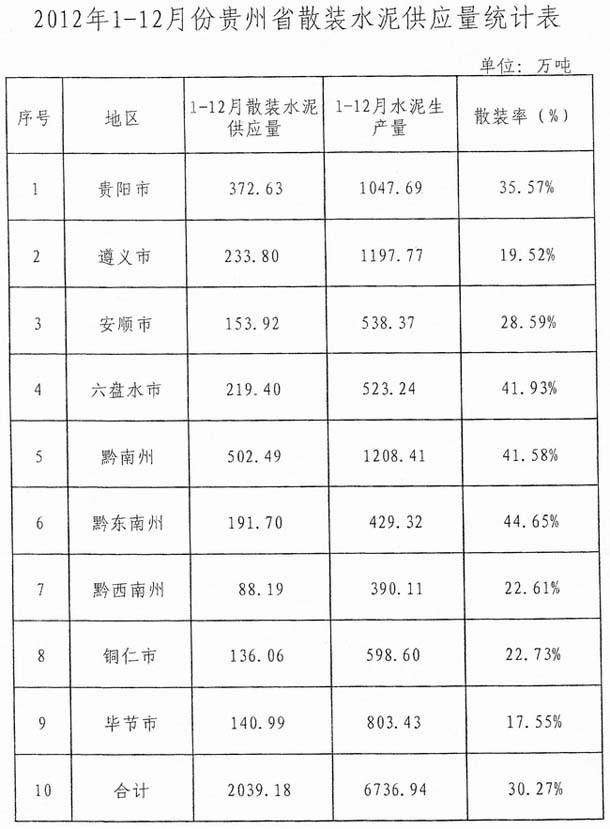 2012年1-12月份贵州省散装水泥供应量统计表

单位：万吨

| 序号 | 地区 | 1-12月散装水泥供应量 | 1-12月水泥生产量 | 散装率（%） |
|---|---|---|---|---|
| 1 | 贵阳市 | 372.63 | 1047.69 | 35.57% |
| 2 | 遵义市 | 233.80 | 1197.77 | 19.52% |
| 3 | 安顺市 | 153.92 | 538.37 | 28.59% |
| 4 | 六盘水市 | 219.40 | 523.24 | 41.93% |
| 5 | 黔南州 | 502.49 | 1208.41 | 41.58% |
| 6 | 黔东南州 | 191.70 | 429.32 | 44.65% |
| 7 | 黔西南州 | 88.19 | 390.11 | 22.61% |
| 8 | 铜仁市 | 136.06 | 598.60 | 22.73% |
| 9 | 毕节市 | 140.99 | 803.43 | 17.55% |
| 10 | 合计 | 2039.18 | 6736.94 | 30.27% |